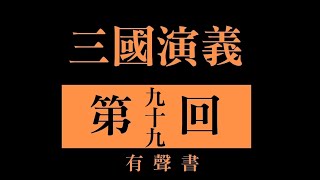 三國演義

第九十九回

有聲書